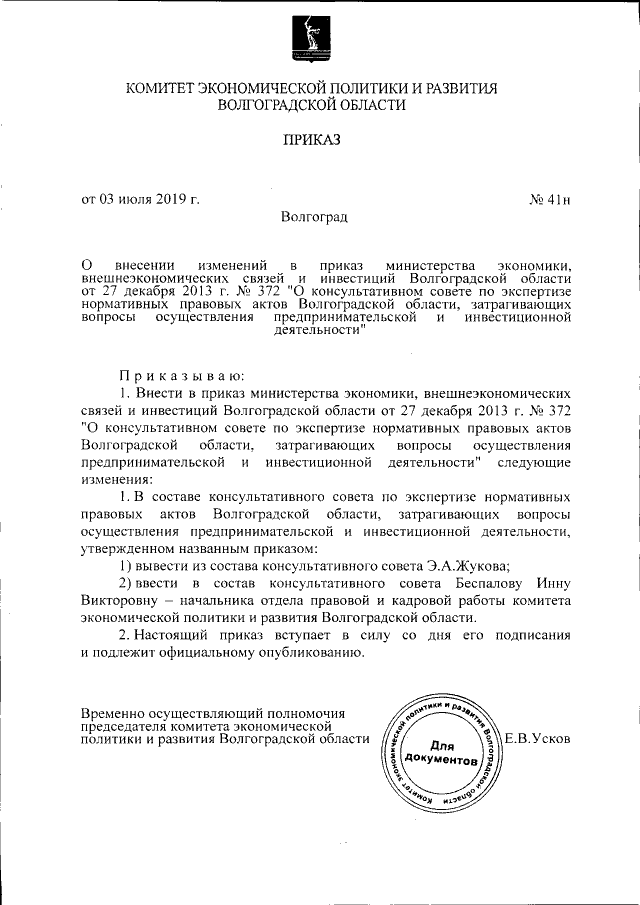 КОМИТЕТ ЭКОНОМИЧЕСКОЙ ПОЛИТИКИ И РАЗВИТИЯ ВОЛГОГРАДСКОЙ ОБЛАСТИ

ПРИКАЗ

от 03 июля 2019 г.

№ 41н

Волгоград

О внесении изменений в приказ министерства экономики, внешнеэкономических связей и инвестиций Волгоградской области от 27 декабря 2013 г. № 372 "О консультативном совете по экспертизе нормативных правовых актов Волгоградской области, затрагивающих вопросы осуществления предпринимательской и инвестиционной деятельности"

Приказываю:

1. Внести в приказ министерства экономики, внешнеэкономических связей и инвестиций Волгоградской области от 27 декабря 2013 г. № 372 "О консультативном совете по экспертизе нормативных правовых актов Волгоградской области, затрагивающих вопросы осуществления предпринимательской и инвестиционной деятельности" следующие изменения:

1. В составе консультативного совета по экспертизе нормативных правовых актов Волгоградской области, затрагивающих вопросы осуществления предпринимательской и инвестиционной деятельности, утвержденном названным приказом:

1) вывести из состава консультативного совета Э.А.Жукова;

2) ввести в состав консультативного совета Беспалову Инну Викторовну – начальника отдела правовой и кадровой работы комитета экономической политики и развития Волгоградской области.

2. Настоящий приказ вступает в силу со дня его подписания и подлежит официальному опубликованию.

Временно осуществляющий полномочия председателя комитета экономической политики и развития Волгоградской области

Комитет экономической политики и развития Волгоградской области
Для документов

Е.В.Усков